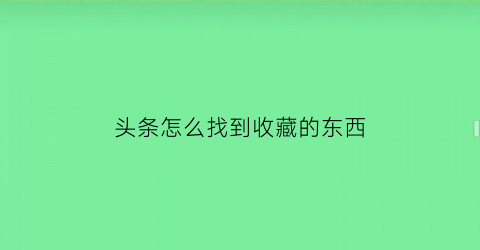 头条怎么找到收藏的东西